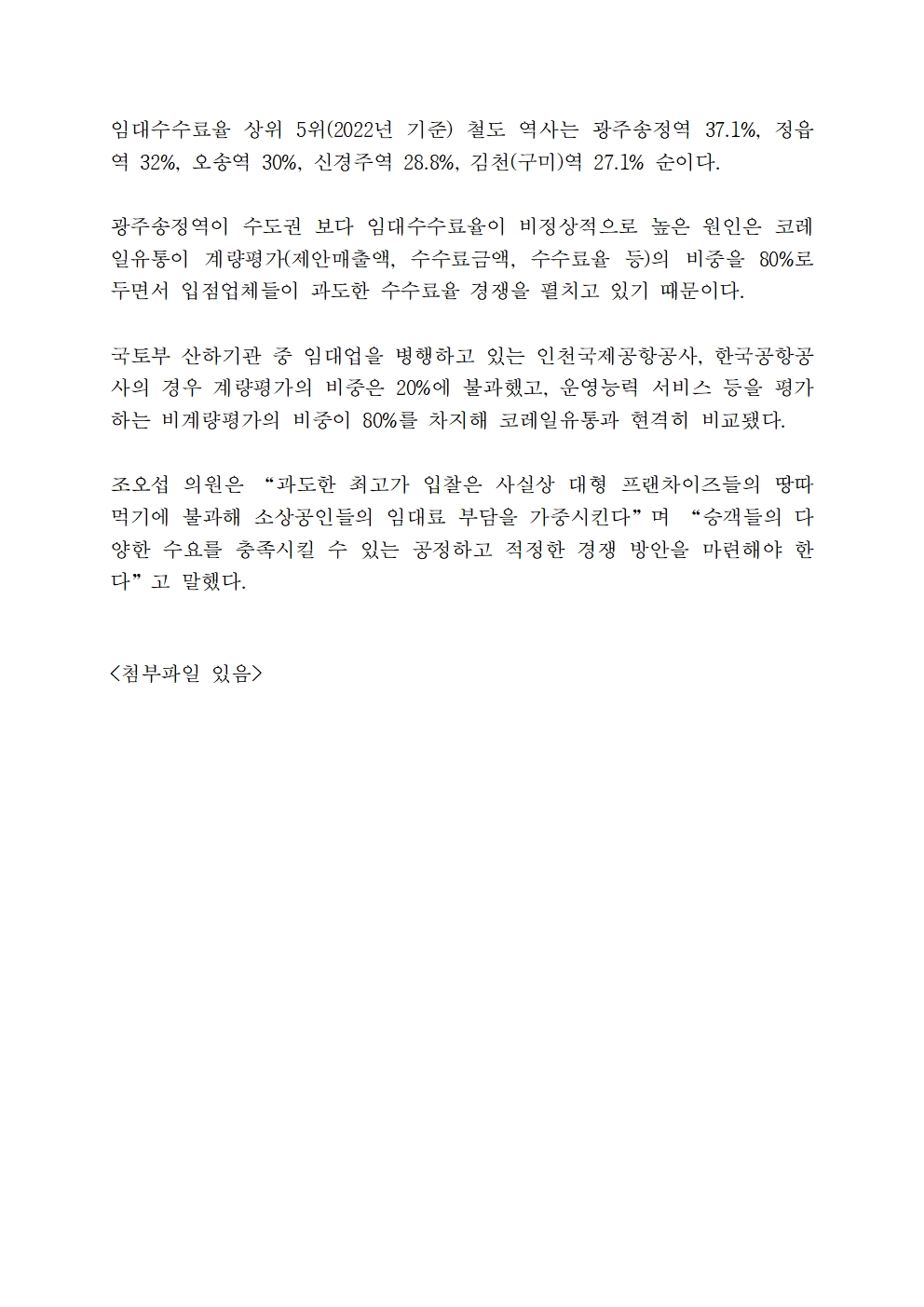 임대수수료율 상위 5위(2022년 기준) 철도 역사는 광주송정역 37.1%, 정읍역 32%, 오송역 30%, 신경주역 28.8%, 김천(구미)역 27.1% 순이다.

광주송정역이 수도권 보다 임대수수료율이 비정상적으로 높은 원인은 코레일유통이 계량평가(제안매출액, 수수료금액, 수수료율 등)의 비중을 80%로 두면서 입점업체들이 과도한 수수료율 경쟁을 펼치고 있기 때문이다.

국토부 산하기관 중 임대업을 병행하고 있는 인천국제공항공사, 한국공항공사의 경우 계량평가의 비중은 20%에 불과했고, 운영능력 서비스 등을 평가하는 비계량평가의 비중이 80%를 차지해 코레일유통과 현격히 비교됐다.

조오섭 의원은 “과도한 최고가 입찰은 사실상 대형 프랜차이즈들의 땅따먹기에 불과해 소상공인들의 임대료 부담을 가중시킨다”며 “승객들의 다양한 수요를 충족시킬 수 있는 공정하고 적정한 경쟁 방안을 마련해야 한다”고 말했다.

<첨부파일 있음>